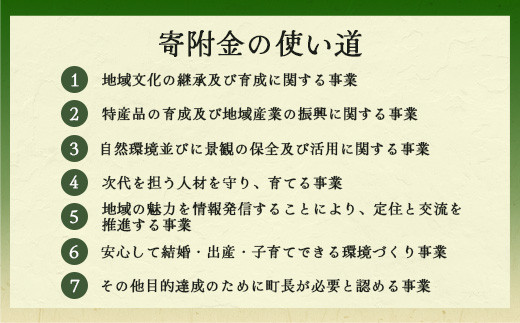 寄附金の使い道

1 地域文化の継承及び育成に関する事業

2 特産品の育成及び地域産業の振興に関する事業

3 自然環境並びに景観の保全及び活用に関する事業

4 次代を担う人材を守り、育てる事業

5 地域の魅力を情報発信することにより、定住と交流を推進する事業

6 安心して結婚・出産・子育てできる環境づくり事業

7 その他目的達成のために町長が必要と認める事業